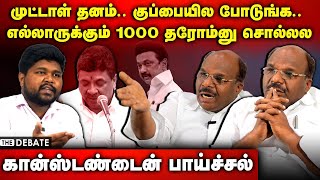 முட்டாள் தனம்.. குப்பையில போடுங்க..
எல்லாருக்கும் 1000 தரோம்னு சொல்லல

THE DEBATE

கான்ஸ்டண்டைன் பாய்ச்சல்